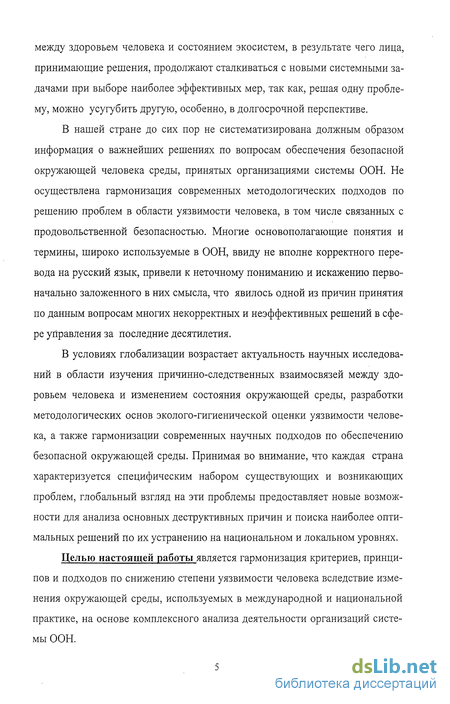 между здоровьем человека и состоянием экосистем, в результате чего лица, принимающие решения, продолжают сталкиваться с новыми системными задачами при выборе наиболее эффективных мер, так как, решая одну проблему, можно усугубить другую, особенно, в долгосрочной перспективе.

В нашей стране до сих пор не систематизирована должным образом информация о важнейших решениях по вопросам обеспечения безопасной окружающей человека среды, принятых организациями системы ООН. Не осуществлена гармонизация современных методологических подходов по решению проблем в области уязвимости человека, в том числе связанных с продовольственной безопасностью. Многие основополагающие понятия и термины, широко используемые в ООН, ввиду не вполне корректного перевода на русский язык, привели к неточному пониманию и искажению первоначально заложенного в них смысла, что явилось одной из причин принятия по данным вопросам многих некорректных и неэффективных решений в сфере управления за последние десятилетия.

В условиях глобализации возрастает актуальность научных исследований в области изучения причинно-следственных взаимосвязей между здоровьем человека и изменением состояния окружающей среды, разработки методологических основ эколого-гигиенической оценки уязвимости человека, а также гармонизации современных научных подходов по обеспечению безопасной окружающей среды. Принимая во внимание, что каждая страна характеризуется специфическим набором существующих и возникающих проблем, глобальный взгляд на эти проблемы предоставляет новые возможности для анализа основных деструктивных причин и поиска наиболее оптимальных решений по их устранению на национальном и локальном уровнях.

Целью настоящей работы является гармонизация критериев, принципов и подходов по снижению степени уязвимости человека вследствие изменения окружающей среды, используемых в международной и национальной практике, на основе комплексного анализа деятельности организаций системы ООН.

5

dsLib.net
библиотека диссертаций